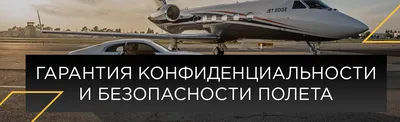 JET EDGE

ГАРАНТИЯ КОНФИДЕНЦИАЛЬНОСТИ И БЕЗОПАСНОСТИ ПОЛЕТА